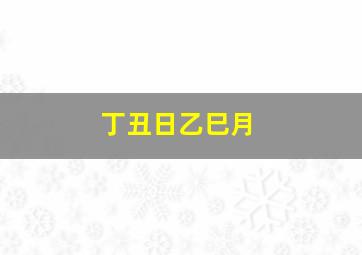 丁丑日乙巳月